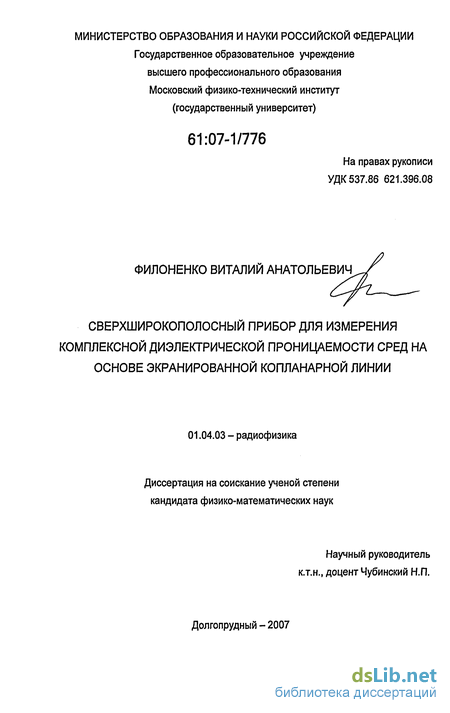 МИНИСТЕРСТВО ОБРАЗОВАНИЯ И НАУКИ РОССИЙСКОЙ ФЕДЕРАЦИИ
Государственное образовательное учреждение
высшего профессионального образования
Московский физико-технический институт
(государственный университет)

61:07-1/776

На правах рукописи
УДК 537.86 621.396.08

ФИЛОНЕНКО ВИТАЛИЙ АНАТОЛЬЕВИЧ

СВЕРХШИРОКОПОЛОСНЫЙ ПРИБОР ДЛЯ ИЗМЕРЕНИЯ КОМПЛЕКСНОЙ ДИЭЛЕКТРИЧЕСКОЙ ПРОНИЦАЕМОСТИ СРЕД НА ОСНОВЕ ЭКРАНИРОВАННОЙ КОПЛАНАРНОЙ ЛИНИИ

01.04.03 – радиофизика

Диссертация на соискание ученой степени
кандидата физико-математических наук

Научный руководитель
к.т.н., доцент Чубинский Н.П.

Долгопрудный – 2007

dsLib.net
библиотека диссертаций